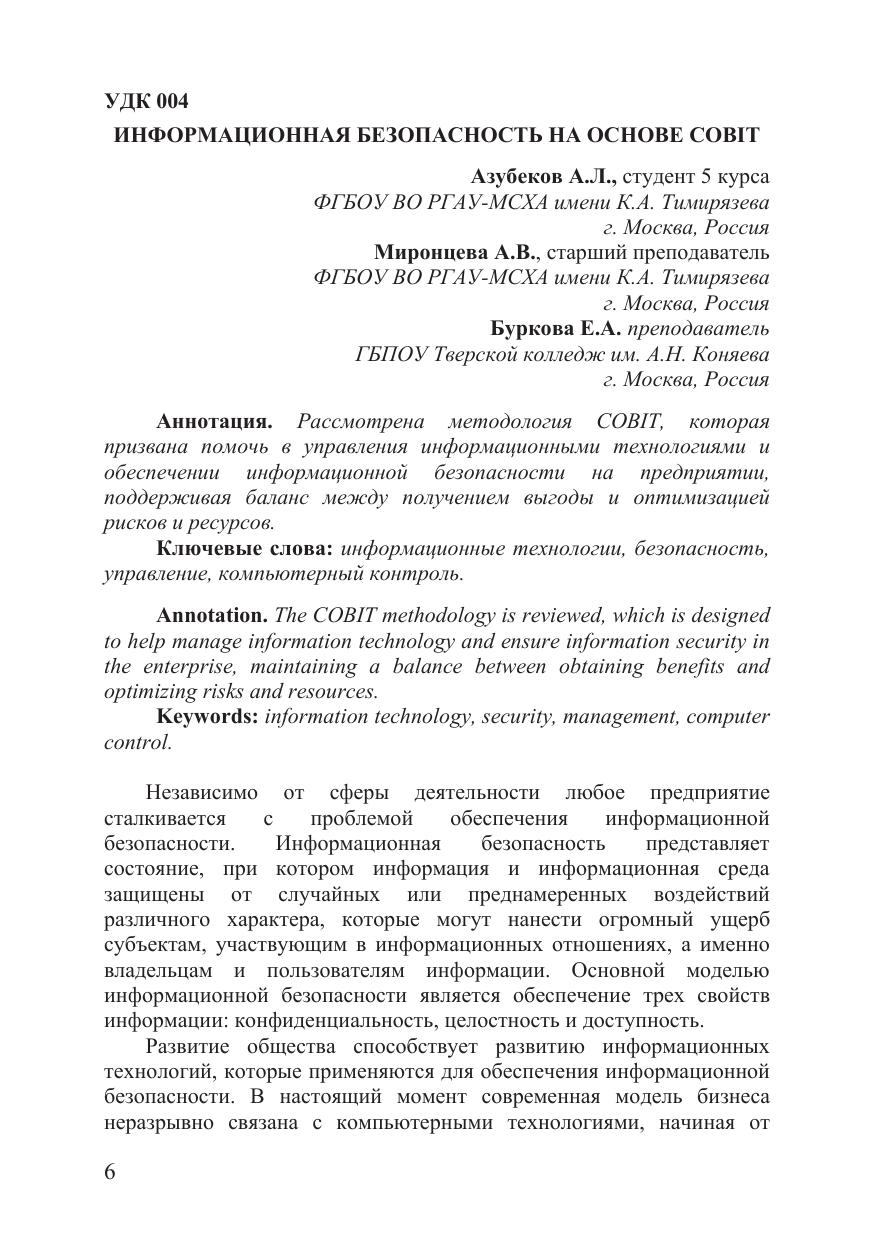 УДК 004
ИНФОРМАЦИОННАЯ БЕЗОПАСНОСТЬ НА ОСНОВЕ COBIT

Азубеков А.Л., студент 5 курса
ФГБОУ ВО РГАУ-МСХА имени К.А. Тимирязева
г. Москва, Россия
Миронцева А.В., старший преподаватель
ФГБОУ ВО РГАУ-МСХА имени К.А. Тимирязева
г. Москва, Россия
Буркова Е.А. преподаватель
ГБПОУ Тверской колледж им. А.Н. Коняева
г. Москва, Россия

Аннотация. Рассмотрена методология COBIT, которая призвана помочь в управления информационными технологиями и обеспечении информационной безопасности на предприятии, поддерживая баланс между получением выгоды и оптимизацией рисков и ресурсов.

Ключевые слова: информационные технологии, безопасность, управление, компьютерный контроль.

Annotation. The COBIT methodology is reviewed, which is designed to help manage information technology and ensure information security in the enterprise, maintaining a balance between obtaining benefits and optimizing risks and resources.

Keywords: information technology, security, management, computer control.

Независимо от сферы деятельности любое предприятие сталкивается с проблемой обеспечения информационной безопасности. Информационная безопасность представляет состояние, при котором информация и информационная среда защищены от случайных или преднамеренных воздействий различного характера, которые могут нанести огромный ущерб субъектам, участвующим в информационных отношениях, а именно владельцам и пользователям информации. Основной моделью информационной безопасности является обеспечение трех свойств информации: конфиденциальность, целостность и доступность.

Развитие общества способствует развитию информационных технологий, которые применяются для обеспечения информационной безопасности. В настоящий момент современная модель бизнеса неразрывно связана с компьютерными технологиями, начиная от

6